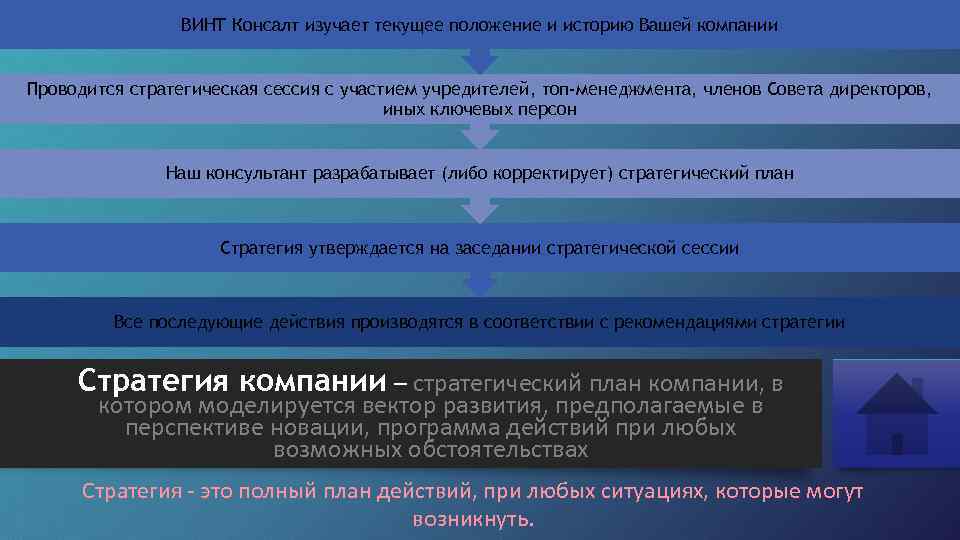 ВИНТ Консалт изучает текущее положение и историю Вашей компании

Проводится стратегическая сессия с участием учредителей, топ-менеджмента, членов Совета директоров, иных ключевых персон

Наш консультант разрабатывает (либо корректирует) стратегический план

Стратегия утверждается на заседании стратегической сессии

Все последующие действия производятся в соответствии с рекомендациями стратегии

Стратегия компании – стратегический план компании, в котором моделируется вектор развития, предполагаемые в перспективе новации, программа действий при любых возможных обстоятельствах

Стратегия - это полный план действий, при любых ситуациях, которые могут возникнуть.